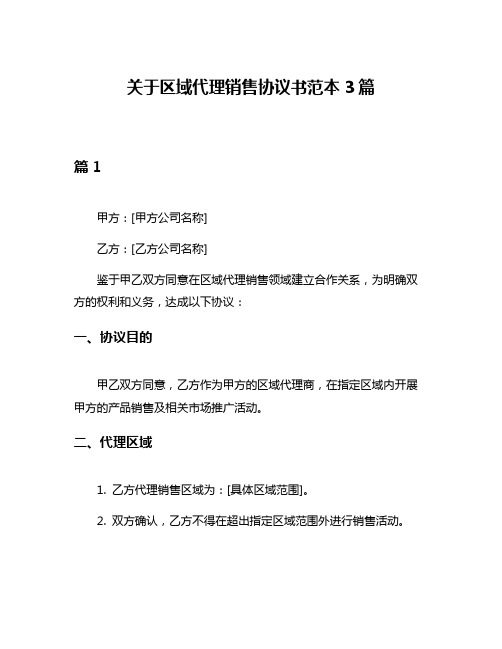 关于区域代理销售协议书范本 3 篇

篇 1

甲方：[甲方公司名称]

乙方：[乙方公司名称]

鉴于甲乙双方同意在区域代理销售领域建立合作关系，为明确双方的权利和义务，达成以下协议：

一、协议目的

甲乙双方同意，乙方作为甲方的区域代理商，在指定区域内开展甲方的产品销售及相关市场推广活动。

二、代理区域

1. 乙方代理销售区域为：[具体区域范围]。

2. 双方确认，乙方不得在超出指定区域范围外进行销售活动。